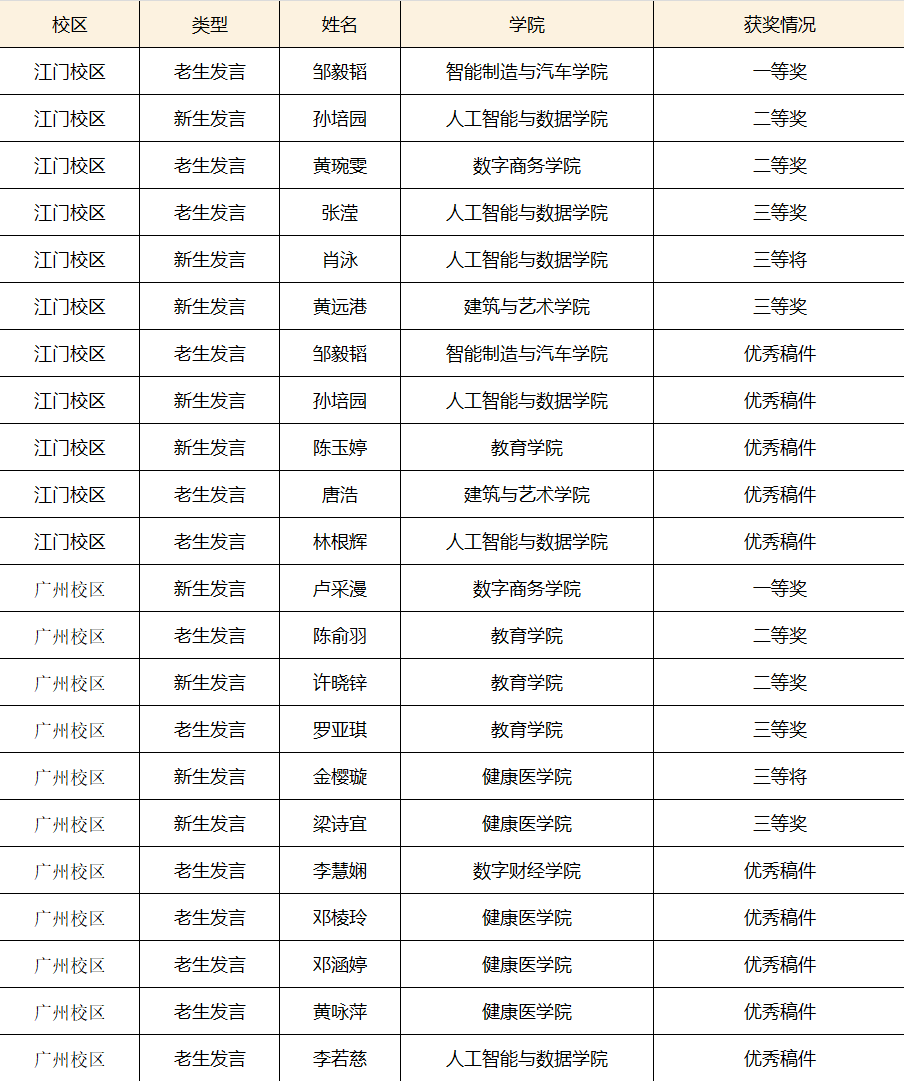 | 校区 | 类型 | 姓名 | 学院 | 获奖情况 |
|---|---|---|---|---|
| 江门校区 | 老生发言 | 邹毅韬 | 智能制造与汽车学院 | 一等奖 |
| 江门校区 | 新生发言 | 孙培园 | 人工智能与数据学院 | 二等奖 |
| 江门校区 | 老生发言 | 黄琬雯 | 数字商务学院 | 二等奖 |
| 江门校区 | 老生发言 | 张滢 | 人工智能与数据学院 | 三等奖 |
| 江门校区 | 新生发言 | 肖泳 | 人工智能与数据学院 | 三等将 |
| 江门校区 | 新生发言 | 黄远港 | 建筑与艺术学院 | 三等奖 |
| 江门校区 | 老生发言 | 邹毅韬 | 智能制造与汽车学院 | 优秀稿件 |
| 江门校区 | 新生发言 | 孙培园 | 人工智能与数据学院 | 优秀稿件 |
| 江门校区 | 新生发言 | 陈玉婷 | 教育学院 | 优秀稿件 |
| 江门校区 | 老生发言 | 唐浩 | 建筑与艺术学院 | 优秀稿件 |
| 江门校区 | 老生发言 | 林根辉 | 人工智能与数据学院 | 优秀稿件 |
| 广州校区 | 新生发言 | 卢采漫 | 数字商务学院 | 一等奖 |
| 广州校区 | 老生发言 | 陈俞羽 | 教育学院 | 二等奖 |
| 广州校区 | 新生发言 | 许晓锌 | 教育学院 | 二等奖 |
| 广州校区 | 老生发言 | 罗亚琪 | 教育学院 | 三等奖 |
| 广州校区 | 新生发言 | 金樱璇 | 健康医学院 | 三等将 |
| 广州校区 | 新生发言 | 梁诗宜 | 健康医学院 | 三等奖 |
| 广州校区 | 老生发言 | 李慧娴 | 数字财经学院 | 优秀稿件 |
| 广州校区 | 老生发言 | 邓棱玲 | 健康医学院 | 优秀稿件 |
| 广州校区 | 老生发言 | 邓涵婷 | 健康医学院 | 优秀稿件 |
| 广州校区 | 老生发言 | 黄咏萍 | 健康医学院 | 优秀稿件 |
| 广州校区 | 老生发言 | 李若慈 | 人工智能与数据学院 | 优秀稿件 |